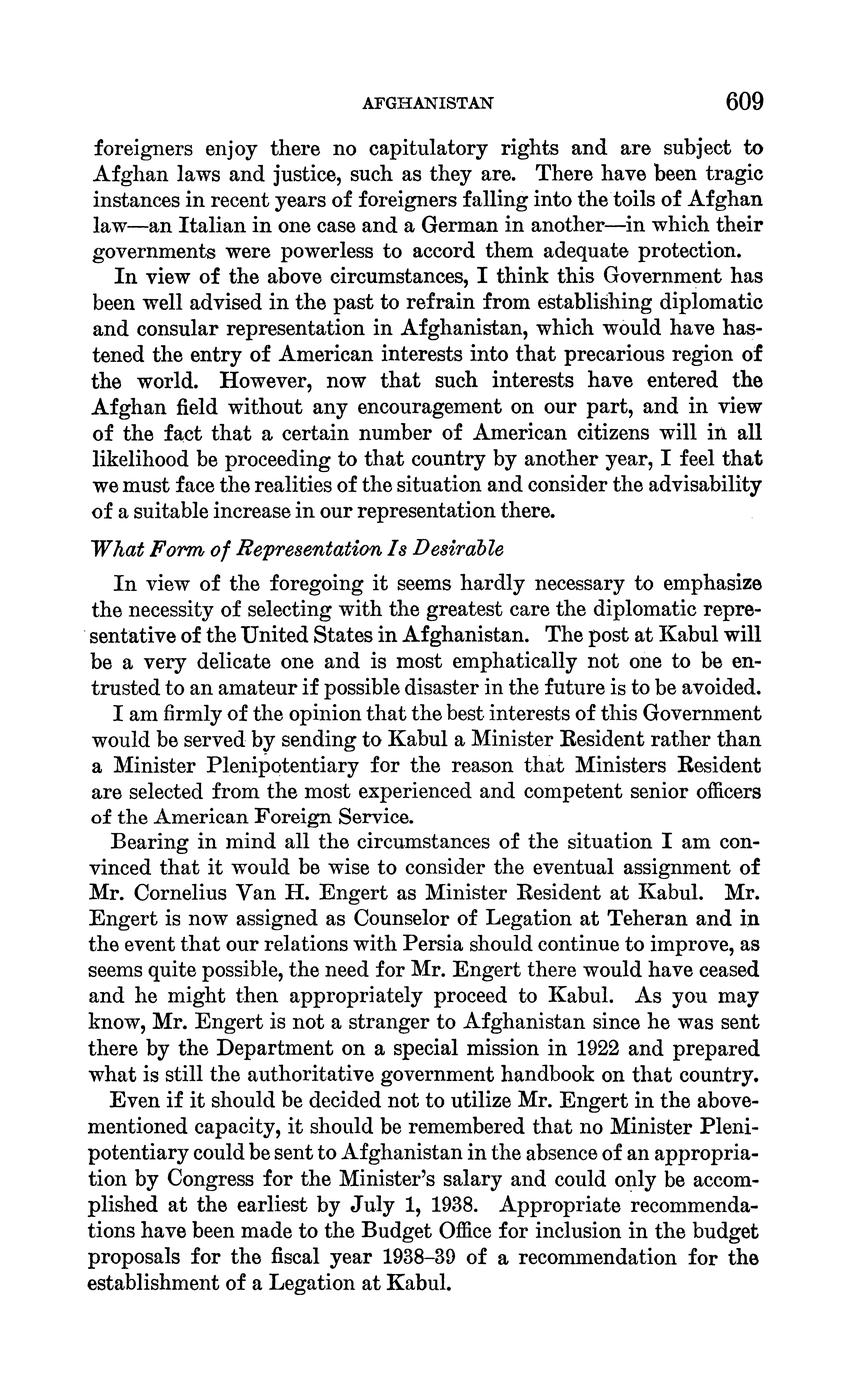 AFGHANISTAN 609

foreigners enjoy there no capitulatory rights and are subject to Afghan laws and justice, such as they are. There have been tragic instances in recent years of foreigners falling into the toils of Afghan law—an Italian in one case and a German in another—in which their governments were powerless to accord them adequate protection.

In view of the above circumstances, I think this Government has been well advised in the past to refrain from establishing diplomatic and consular representation in Afghanistan, which would have hastened the entry of American interests into that precarious region of the world. However, now that such interests have entered the Afghan field without any encouragement on our part, and in view of the fact that a certain number of American citizens will in all likelihood be proceeding to that country by another year, I feel that we must face the realities of the situation and consider the advisability of a suitable increase in our representation there.

What Form of Representation Is Desirable

In view of the foregoing it seems hardly necessary to emphasize the necessity of selecting with the greatest care the diplomatic representative of the United States in Afghanistan. The post at Kabul will be a very delicate one and is most emphatically not one to be entrusted to an amateur if possible disaster in the future is to be avoided.

I am firmly of the opinion that the best interests of this Government would be served by sending to Kabul a Minister Resident rather than a Minister Plenipotentiary for the reason that Ministers Resident are selected from the most experienced and competent senior officers of the American Foreign Service.

Bearing in mind all the circumstances of the situation I am convinced that it would be wise to consider the eventual assignment of Mr. Cornelius Van H. Engert as Minister Resident at Kabul. Mr. Engert is now assigned as Counselor of Legation at Teheran and in the event that our relations with Persia should continue to improve, as seems quite possible, the need for Mr. Engert there would have ceased and he might then appropriately proceed to Kabul. As you may know, Mr. Engert is not a stranger to Afghanistan since he was sent there by the Department on a special mission in 1922 and prepared what is still the authoritative government handbook on that country.

Even if it should be decided not to utilize Mr. Engert in the abovementioned capacity, it should be remembered that no Minister Plenipotentiary could be sent to Afghanistan in the absence of an appropriation by Congress for the Minister's salary and could only be accomplished at the earliest by July 1, 1938. Appropriate recommendations have been made to the Budget Office for inclusion in the budget proposals for the fiscal year 1938–39 of a recommendation for the establishment of a Legation at Kabul.